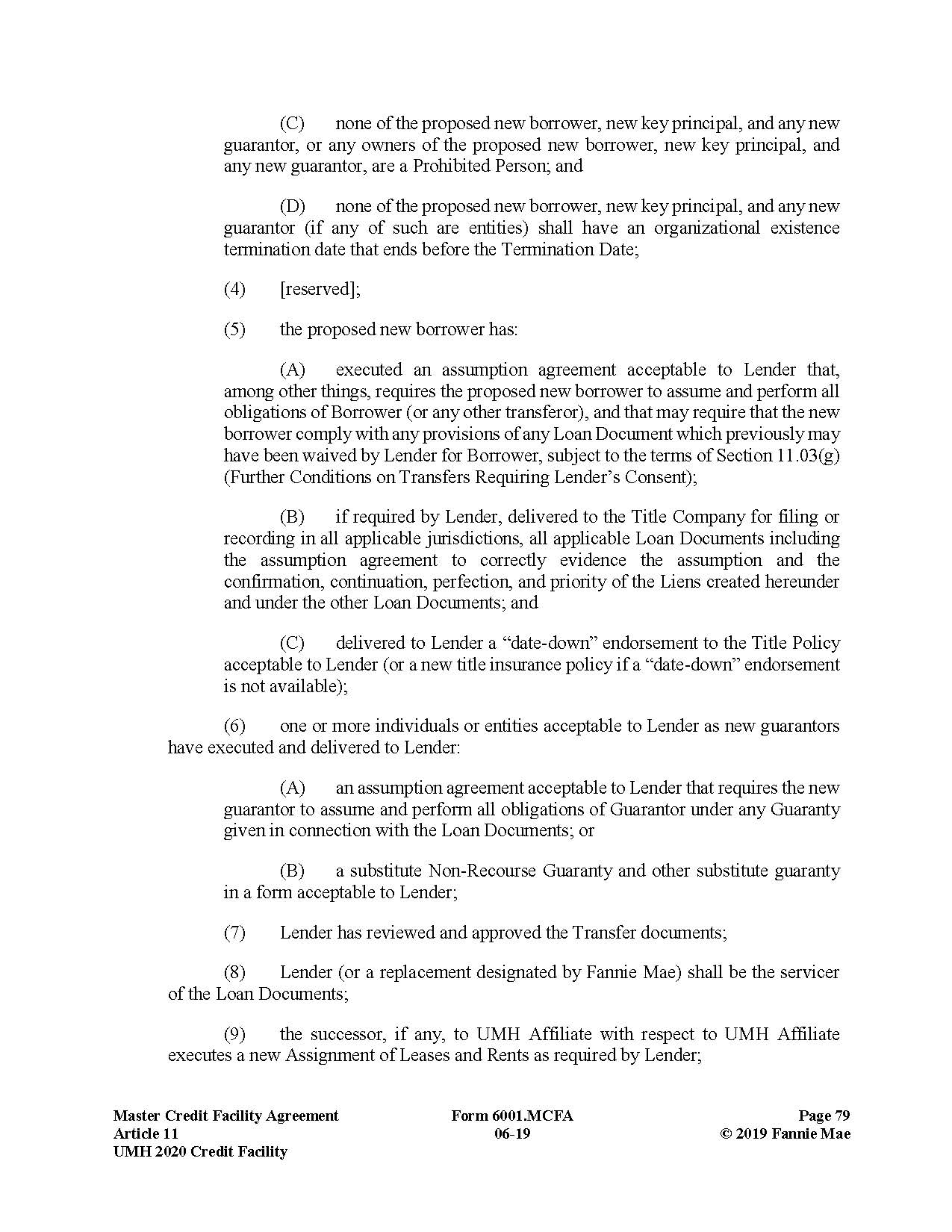 (C) none of the proposed new borrower, new key principal, and any new guarantor, or any owners of the proposed new borrower, new key principal, and any new guarantor, are a Prohibited Person; and

(D) none of the proposed new borrower, new key principal, and any new guarantor (if any of such are entities) shall have an organizational existence termination date that ends before the Termination Date;

(4) [reserved];

(5) the proposed new borrower has:

(A) executed an assumption agreement acceptable to Lender that, among other things, requires the proposed new borrower to assume and perform all obligations of Borrower (or any other transferor), and that may require that the new borrower comply with any provisions of any Loan Document which previously may have been waived by Lender for Borrower, subject to the terms of Section 11.03(g) (Further Conditions on Transfers Requiring Lender's Consent);

(B) if required by Lender, delivered to the Title Company for filing or recording in all applicable jurisdictions, all applicable Loan Documents including the assumption agreement to correctly evidence the assumption and the confirmation, continuation, perfection, and priority of the Liens created hereunder and under the other Loan Documents; and

(C) delivered to Lender a "date-down" endorsement to the Title Policy acceptable to Lender (or a new title insurance policy if a "date-down" endorsement is not available);

(6) one or more individuals or entities acceptable to Lender as new guarantors have executed and delivered to Lender:

(A) an assumption agreement acceptable to Lender that requires the new guarantor to assume and perform all obligations of Guarantor under any Guaranty given in connection with the Loan Documents; or

(B) a substitute Non-Recourse Guaranty and other substitute guaranty in a form acceptable to Lender;

(7) Lender has reviewed and approved the Transfer documents;

(8) Lender (or a replacement designated by Fannie Mae) shall be the servicer of the Loan Documents;

(9) the successor, if any, to UMH Affiliate with respect to UMH Affiliate executes a new Assignment of Leases and Rents as required by Lender;

Master Credit Facility Agreement
Article 11
UMH 2020 Credit Facility

Form 6001.MCFA
06-19

Page 79
© 2019 Fannie Mae